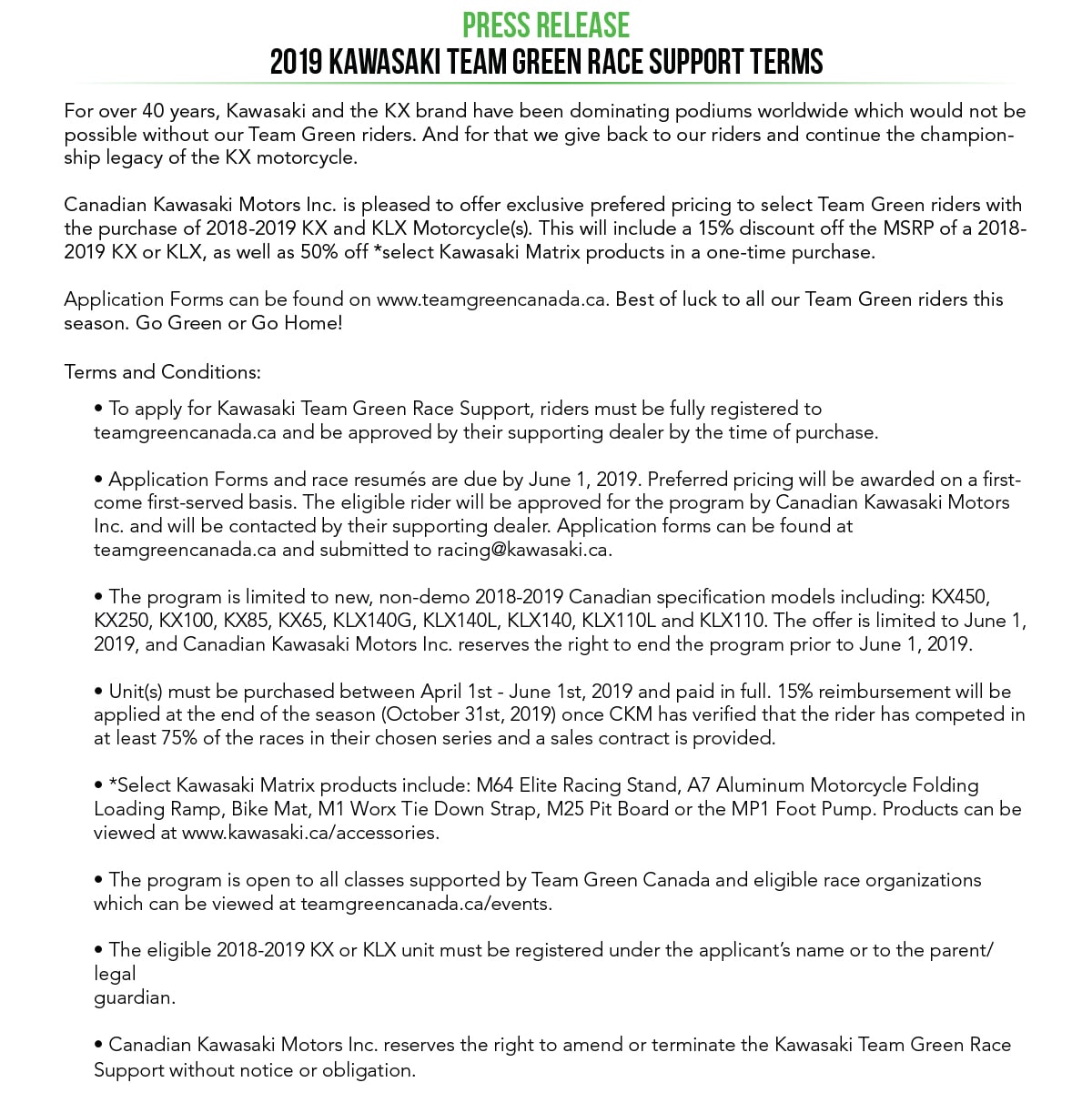 PRESS RELEASE
2019 KAWASAKI TEAM GREEN RACE SUPPORT TERMS

For over 40 years, Kawasaki and the KX brand have been dominating podiums worldwide which would not be possible without our Team Green riders. And for that we give back to our riders and continue the championship legacy of the KX motorcycle.

Canadian Kawasaki Motors Inc. is pleased to offer exclusive prefered pricing to select Team Green riders with the purchase of 2018-2019 KX and KLX Motorcycle(s). This will include a 15% discount off the MSRP of a 2018-2019 KX or KLX, as well as 50% off *select Kawasaki Matrix products in a one-time purchase.

Application Forms can be found on www.teamgreencanada.ca. Best of luck to all our Team Green riders this season. Go Green or Go Home!

Terms and Conditions:

• To apply for Kawasaki Team Green Race Support, riders must be fully registered to teamgreencanada.ca and be approved by their supporting dealer by the time of purchase.

• Application Forms and race resumés are due by June 1, 2019. Preferred pricing will be awarded on a first-come first-served basis. The eligible rider will be approved for the program by Canadian Kawasaki Motors Inc. and will be contacted by their supporting dealer. Application forms can be found at teamgreencanada.ca and submitted to racing@kawasaki.ca.

• The program is limited to new, non-demo 2018-2019 Canadian specification models including: KX450, KX250, KX100, KX85, KX65, KLX140G, KLX140L, KLX140, KLX110L and KLX110. The offer is limited to June 1, 2019, and Canadian Kawasaki Motors Inc. reserves the right to end the program prior to June 1, 2019.

• Unit(s) must be purchased between April 1st - June 1st, 2019 and paid in full. 15% reimbursement will be applied at the end of the season (October 31st, 2019) once CKM has verified that the rider has competed in at least 75% of the races in their chosen series and a sales contract is provided.

• *Select Kawasaki Matrix products include: M64 Elite Racing Stand, A7 Aluminum Motorcycle Folding Loading Ramp, Bike Mat, M1 Worx Tie Down Strap, M25 Pit Board or the MP1 Foot Pump. Products can be viewed at www.kawasaki.ca/accessories.

• The program is open to all classes supported by Team Green Canada and eligible race organizations which can be viewed at teamgreencanada.ca/events.

• The eligible 2018-2019 KX or KLX unit must be registered under the applicant's name or to the parent/ legal
guardian.

• Canadian Kawasaki Motors Inc. reserves the right to amend or terminate the Kawasaki Team Green Race Support without notice or obligation.